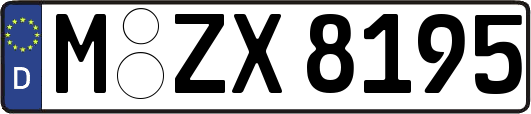 D
M ZX 8195